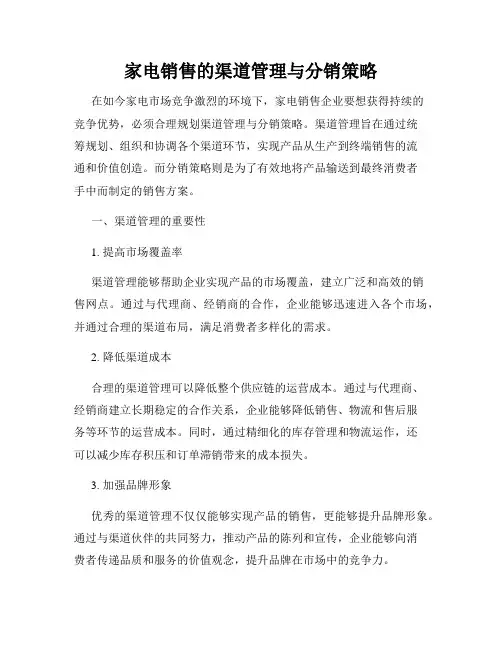 家电销售的渠道管理与分销策略

在如今家电市场竞争激烈的环境下，家电销售企业要想获得持续的竞争优势，必须合理规划渠道管理与分销策略。渠道管理旨在通过统筹规划、组织和协调各个渠道环节，实现产品从生产到终端销售的流通和价值创造。而分销策略则是为了有效地将产品输送到最终消费者手中而制定的销售方案。

一、渠道管理的重要性

1. 提高市场覆盖率

渠道管理能够帮助企业实现产品的市场覆盖，建立广泛和高效的销售网点。通过与代理商、经销商的合作，企业能够迅速进入各个市场，并通过合理的渠道布局，满足消费者多样化的需求。

2. 降低渠道成本

合理的渠道管理可以降低整个供应链的运营成本。通过与代理商、经销商建立长期稳定的合作关系，企业能够降低销售、物流和售后服务等环节的运营成本。同时，通过精细化的库存管理和物流运作，还可以减少库存积压和订单滞销带来的成本损失。

3. 加强品牌形象

优秀的渠道管理不仅仅能够实现产品的销售，更能够提升品牌形象。通过与渠道伙伴的共同努力，推动产品的陈列和宣传，企业能够向消费者传递品质和服务的价值观念，提升品牌在市场中的竞争力。